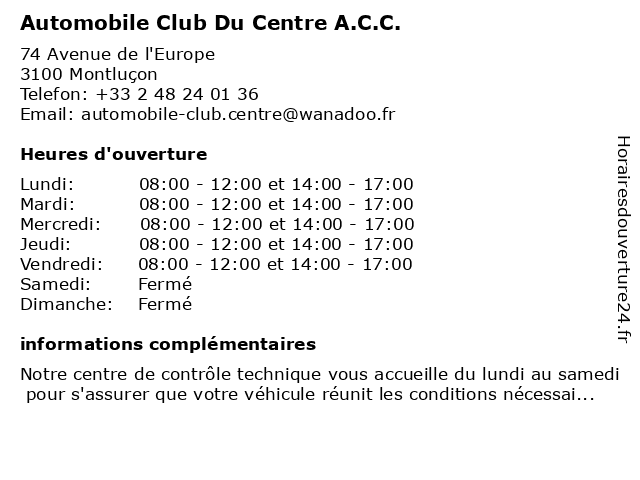 Automobile Club Du Centre A.C.C.

74 Avenue de l'Europe
3100 Montluçon
Telefon: +33 2 48 24 01 36
Email: automobile-club.centre@wanadoo.fr

Heures d'ouverture

| | |
|---|---|
| Lundi: | 08:00 - 12:00 et 14:00 - 17:00 |
| Mardi: | 08:00 - 12:00 et 14:00 - 17:00 |
| Mercredi: | 08:00 - 12:00 et 14:00 - 17:00 |
| Jeudi: | 08:00 - 12:00 et 14:00 - 17:00 |
| Vendredi: | 08:00 - 12:00 et 14:00 - 17:00 |
| Samedi: | Fermé |
| Dimanche: | Fermé |

informations complémentaires

Notre centre de contrôle technique vous accueille du lundi au samedi pour s'assurer que votre véhicule réunit les conditions nécessai...

Horairesdouverture24.fr